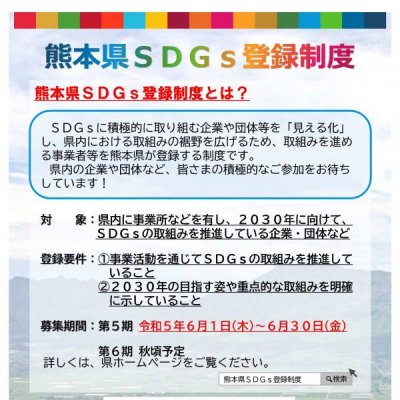 熊本県ＳＤＧｓ登録制度

熊本県ＳＤＧｓ登録制度とは？

ＳＤＧｓに積極的に取り組む企業や団体等を「見える化」し、県内における取組みの裾野を広げるため、取組みを進める事業者等を熊本県が登録する制度です。
県内の企業や団体など、皆さまの積極的なご参加をお待ちしています！

対　　象：県内に事業所などを有し、２０３０年に向けて、ＳＤＧｓの取組みを推進している企業・団体など

登録要件：①事業活動を通じてＳＤＧｓの取組みを推進していること
②２０３０年の目指す姿や重点的な取組みを明確に示していること

募集期間：第５期　令和５年６月１日(木)～６月３０日(金)

第６期　秋頃予定
詳しくは、県ホームページをご覧ください。

熊本県ＳＤＧｓ登録制度　検索